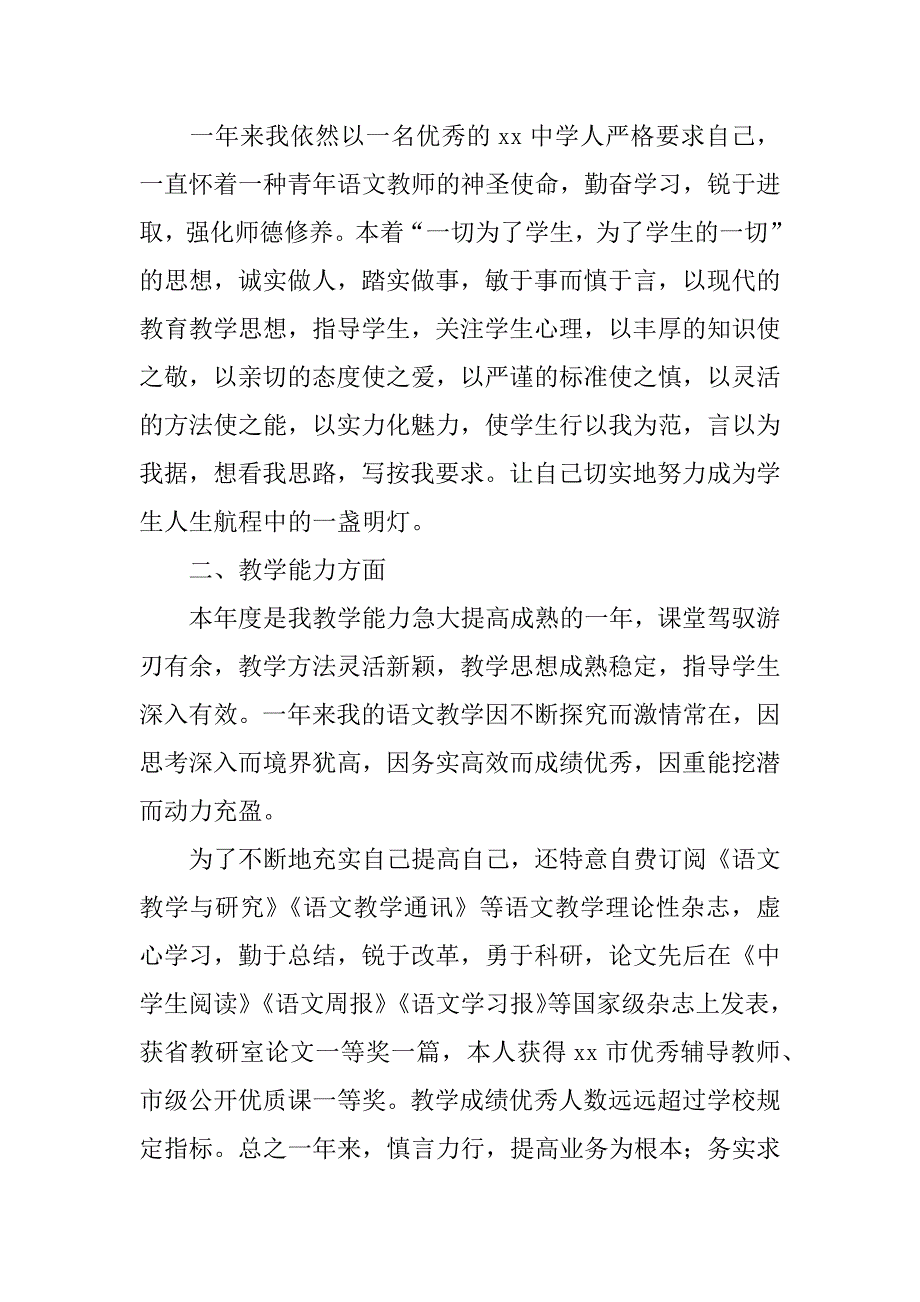 一年来我依然以一名优秀的 xx 中学人严格要求自己，一直怀着一种青年语文教师的神圣使命，勤奋学习，锐于进取，强化师德修养。本着“一切为了学生，为了学生的一切”的思想，诚实做人，踏实做事，敏于事而慎于言，以现代的教育教学思想，指导学生，关注学生心理，以丰厚的知识使之敬，以亲切的态度使之爱，以严谨的标准使之慎，以灵活的方法使之能，以实力化魅力，使学生行以我为范，言以为我据，想看我思路，写按我要求。让自己切实地努力成为学生人生航程中的一盏明灯。

二、教学能力方面

本年度是我教学能力急大提高成熟的一年，课堂驾驭游刃有余，教学方法灵活新颖，教学思想成熟稳定，指导学生深入有效。一年来我的语文教学因不断探究而激情常在，因思考深入而境界犹高，因务实高效而成绩优秀，因重能挖潜而动力充盈。

为了不断地充实自己提高自己，还特意自费订阅《语文教学与研究》《语文教学通讯》等语文教学理论性杂志，虚心学习，勤于总结，锐于改革，勇于科研，论文先后在《中学生阅读》《语文周报》《语文学习报》等国家级杂志上发表，获省教研室论文一等奖一篇，本人获得 xx 市优秀辅导教师、市级公开优质课一等奖。教学成绩优秀人数远远超过学校规定指标。总之一年来，慎言力行，提高业务为根本；务实求